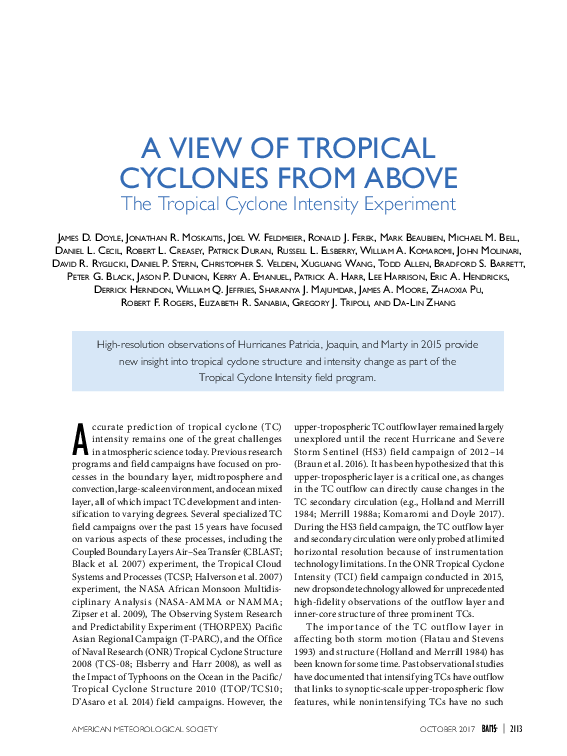 A VIEW OF TROPICAL CYCLONES FROM ABOVE
The Tropical Cyclone Intensity Experiment

James D. Doyle, Jonathan R. Moskaitis, Joel W. Feldmeier, Ronald J. Ferek, Mark Beaubien, Michael M. Bell, Daniel L. Cecil, Robert L. Creasey, Patrick Duran, Russell L. Elsberry, William A. Komaromi, John Molinari, David R. Ryglicki, Daniel P. Stern, Christopher S. Velden, Xuguang Wang, Todd Allen, Bradford S. Barrett, Peter G. Black, Jason P. Dunion, Kerry A. Emanuel, Patrick A. Harr, Lee Harrison, Eric A. Hendricks, Derrick Herndon, William Q. Jeffries, Sharanya J. Majumdar, James A. Moore, Zhaoxia Pu, Robert F. Rogers, Elizabeth R. Sanabia, Gregory J. Tripoli, and Da-Lin Zhang

High-resolution observations of Hurricanes Patricia, Joaquin, and Marty in 2015 provide new insight into tropical cyclone structure and intensity change as part of the Tropical Cyclone Intensity field program.

Accurate prediction of tropical cyclone (TC) intensity remains one of the great challenges in atmospheric science today. Previous research programs and field campaigns have focused on processes in the boundary layer, midtroposphere and convection, large-scale environment, and ocean mixed layer, all of which impact TC development and intensification to varying degrees. Several specialized TC field campaigns over the past 15 years have focused on various aspects of these processes, including the Coupled Boundary Layers Air–Sea Transfer (CBLAST; Black et al. 2007) experiment, the Tropical Cloud Systems and Processes (TCSP; Halverson et al. 2007) experiment, the NASA African Monsoon Multidisciplinary Analysis (NASA-AMMA or NAMMA; Zipser et al. 2009), The Observing System Research and Predictability Experiment (THORPEX) Pacific Asian Regional Campaign (T-PARC), and the Office of Naval Research (ONR) Tropical Cyclone Structure 2008 (TCS-08; Elsberry and Harr 2008), as well as the Impact of Typhoons on the Ocean in the Pacific/Tropical Cyclone Structure 2010 (ITOP/TCS10; D'Asaro et al. 2014) field campaigns. However, the upper-tropospheric TC outflow layer remained largely unexplored until the recent Hurricane and Severe Storm Sentinel (HS3) field campaign of 2012–14 (Braun et al. 2016). It has been hypothesized that this upper-tropospheric layer is a critical one, as changes in the TC outflow can directly cause changes in the TC secondary circulation (e.g., Holland and Merrill 1984; Merrill 1988a; Komaromi and Doyle 2017). During the HS3 field campaign, the TC outflow layer and secondary circulation were only probed at limited horizontal resolution because of instrumentation technology limitations. In the ONR Tropical Cyclone Intensity (TCI) field campaign conducted in 2015, new dropsonde technology allowed for unprecedented high-fidelity observations of the outflow layer and inner-core structure of three prominent TCs.

The importance of the TC outflow layer in affecting both storm motion (Flatau and Stevens 1993) and structure (Holland and Merrill 1984) has been known for some time. Past observational studies have documented that intensifying TCs have outflow that links to synoptic-scale upper-tropospheric flow features, while nonintensifying TCs have no such

AMERICAN METEOROLOGICAL SOCIETY    OCTOBER 2017 BAMS | 2113